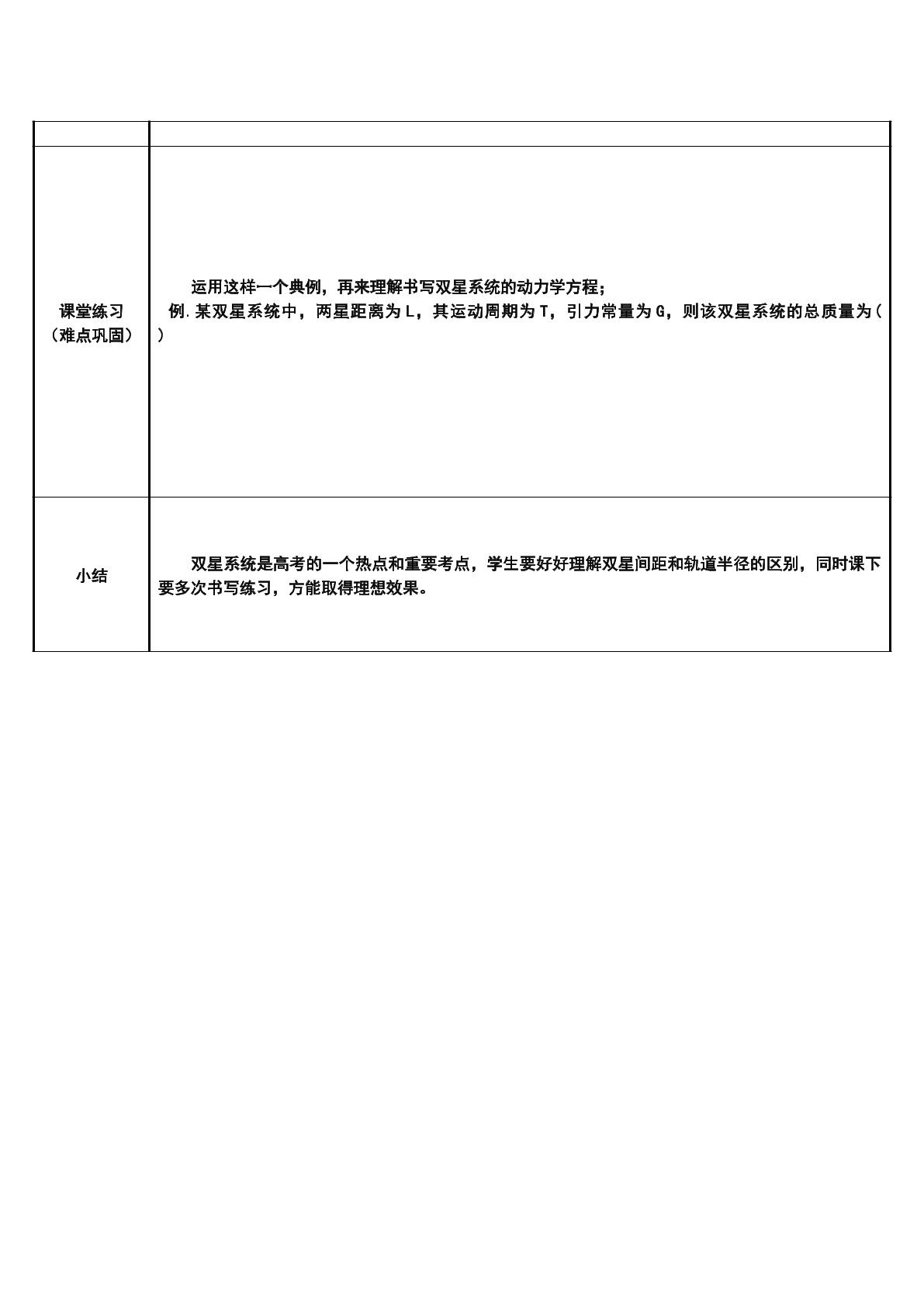 |  |  |
|---|---|
| 课堂练习（难点巩固） | 运用这样一个典例，再来理解书写双星系统的动力学方程；例.某双星系统中，两星距离为L，其运动周期为T，引力常量为G，则该双星系统的总质量为（ ） |
| 小结 | 双星系统是高考的一个热点和重要考点，学生要好好理解双星间距和轨道半径的区别，同时课下要多次书写练习，方能取得理想效果。 |